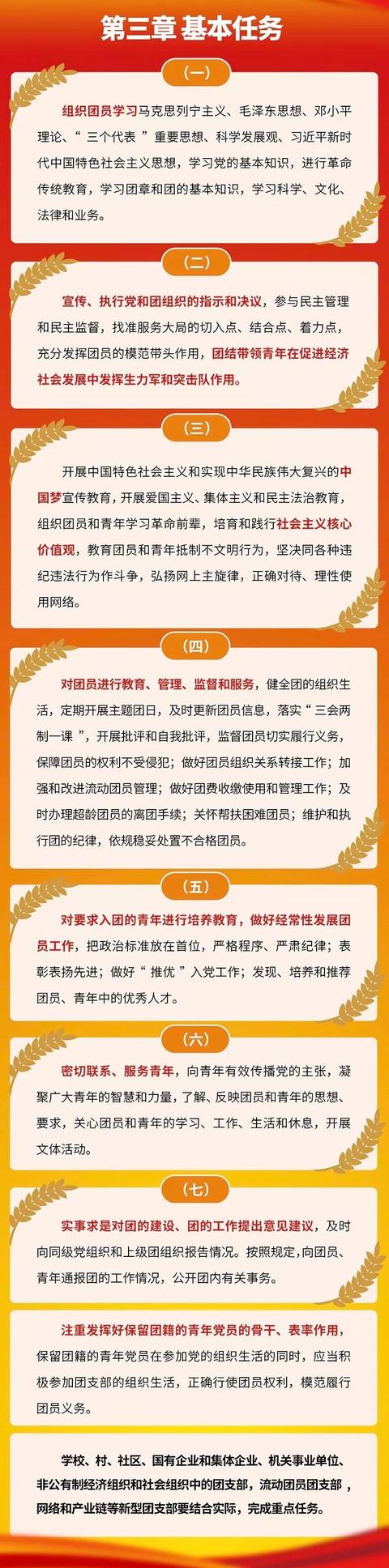 第三章 基本任务

(一)

组织团员学习马克思列宁主义、毛泽东思想、邓小平理论、“三个代表”重要思想、科学发展观、习近平新时代中国特色社会主义思想，学习党的基本知识，进行革命传统教育，学习团章和团的基本知识，学习科学、文化、法律和业务。

(二)

宣传、执行党和团组织的指示和决议，参与民主管理和民主监督，找准服务大局的切入点、结合点、着力点，充分发挥团员的模范带头作用，团结带领青年在促进经济社会发展中发挥生力军和突击队作用。

(三)

开展中国特色社会主义和实现中华民族伟大复兴的中国梦宣传教育，开展爱国主义、集体主义和民主法治教育，组织团员和青年学习革命前辈，培育和践行社会主义核心价值观，教育团员和青年抵制不文明行为，坚决同各种违纪违法行为作斗争，弘扬网上主旋律，正确对待、理性使用网络。

(四)

对团员进行教育、管理、监督和服务，健全团的组织生活，定期开展主题团日，及时更新团员信息，落实“三会两制一课”，开展批评和自我批评，监督团员切实履行义务，保障团员的权利不受侵犯；做好团员组织关系转接工作；加强和改进流动团员管理；做好团费收缴使用和管理工作；及时办理超龄团员的离团手续；关怀帮扶困难团员；维护和执行团的纪律，依规稳妥处置不合格团员。

(五)

对要求入团的青年进行培养教育，做好经常性发展团员工作，把政治标准放在首位，严格程序、严肃纪律；表彰表扬先进；做好“推优”入党工作；发现、培养和推荐团员、青年中的优秀人才。

(六)

密切联系、服务青年，向青年有效传播党的主张，凝聚广大青年的智慧和力量，了解、反映团员和青年的思想、要求，关心团员和青年的学习、工作、生活和休息，开展文体活动。

(七)

实事求是对团的建设、团的工作提出意见建议，及时向同级党组织和上级团组织报告情况。按照规定，向团员、青年通报团的工作情况，公开团内有关事务。

注重发挥好保留团籍的青年党员的骨干、表率作用，保留团籍的青年党员在参加党的组织生活的同时，应当积极参加团支部的组织生活，正确行使团员权利，模范履行团员义务。

学校、村、社区、国有企业和集体企业、机关事业单位、非公有制经济组织和社会组织中的团支部，流动团员团支部，网络和产业链等新型团支部要结合实际，完成重点任务。